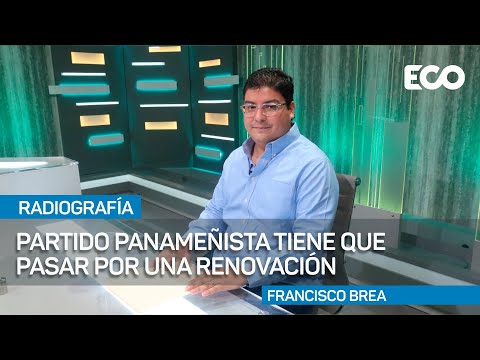 ECO

RADIOGRAFÍA

PARTIDO PANAMEÑISTA TIENE QUE PASAR POR UNA RENOVACIÓN

FRANCISCO BREA